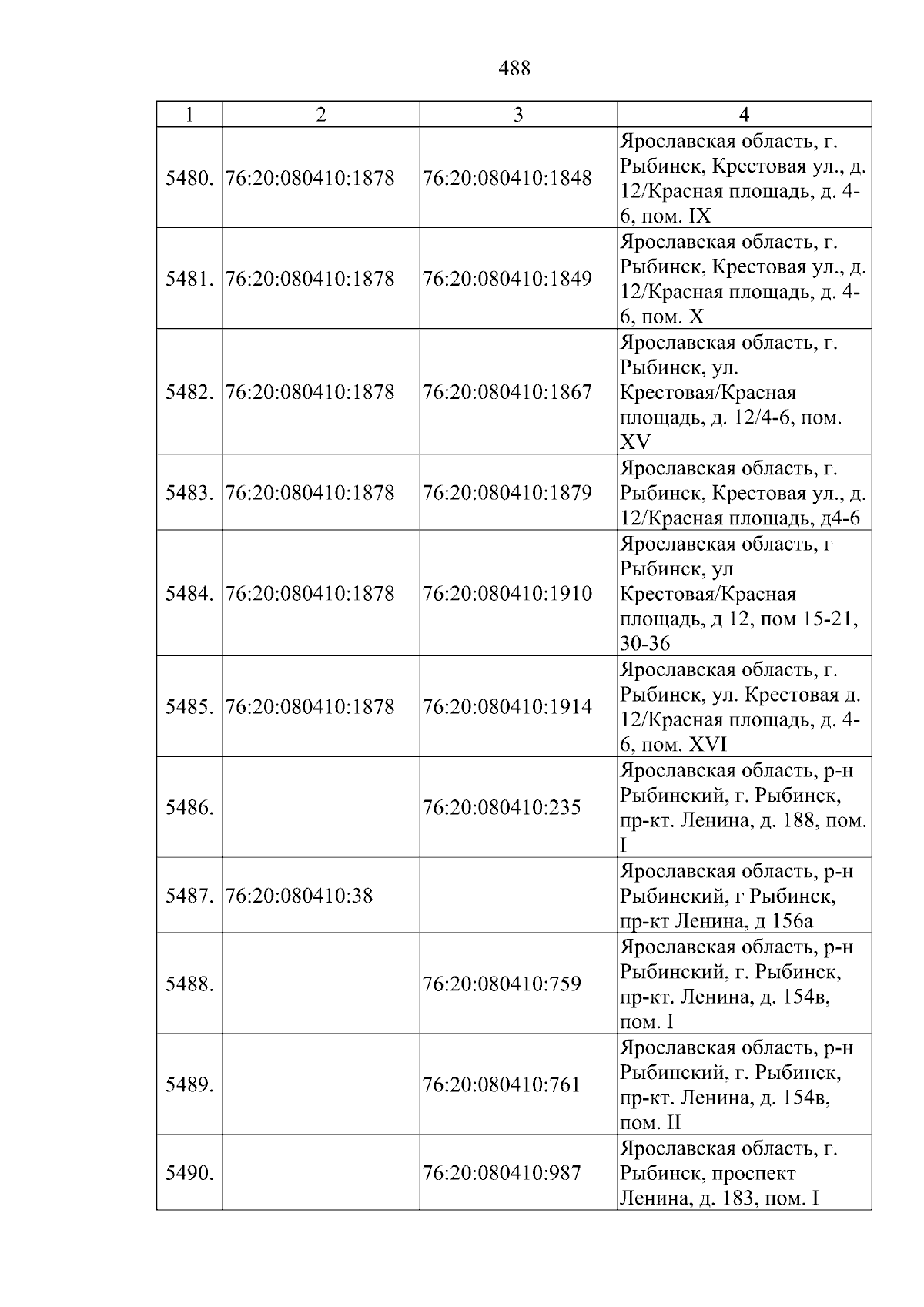 488

| 1 | 2 | 3 | 4 |
|---|---|---|---|
| 5480. | 76:20:080410:1878 | 76:20:080410:1848 | Ярославская область, г. Рыбинск, Крестовая ул., д. 12/Красная площадь, д. 4-6, пом. IX |
| 5481. | 76:20:080410:1878 | 76:20:080410:1849 | Ярославская область, г. Рыбинск, Крестовая ул., д. 12/Красная площадь, д. 4-6, пом. X |
| 5482. | 76:20:080410:1878 | 76:20:080410:1867 | Ярославская область, г. Рыбинск, ул. Крестовая/Красная площадь, д. 12/4-6, пом. XV |
| 5483. | 76:20:080410:1878 | 76:20:080410:1879 | Ярославская область, г. Рыбинск, Крестовая ул., д. 12/Красная площадь, д4-6 |
| 5484. | 76:20:080410:1878 | 76:20:080410:1910 | Ярославская область, г Рыбинск, ул Крестовая/Красная площадь, д 12, пом 15-21, 30-36 |
| 5485. | 76:20:080410:1878 | 76:20:080410:1914 | Ярославская область, г. Рыбинск, ул. Крестовая д. 12/Красная площадь, д. 4-6, пом. XVI |
| 5486. |  | 76:20:080410:235 | Ярославская область, р-н Рыбинский, г. Рыбинск, пр-кт. Ленина, д. 188, пом. I |
| 5487. | 76:20:080410:38 |  | Ярославская область, р-н Рыбинский, г Рыбинск, пр-кт Ленина, д 156а |
| 5488. |  | 76:20:080410:759 | Ярославская область, р-н Рыбинский, г. Рыбинск, пр-кт. Ленина, д. 154в, пом. I |
| 5489. |  | 76:20:080410:761 | Ярославская область, р-н Рыбинский, г. Рыбинск, пр-кт. Ленина, д. 154в, пом. II |
| 5490. |  | 76:20:080410:987 | Ярославская область, г. Рыбинск, проспект Ленина, д. 183, пом. I |